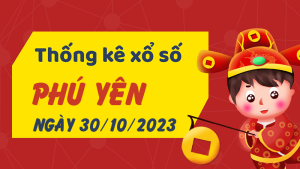 Thống kê xổ số
PHÚ YÊN
NGÀY 30/10/2023